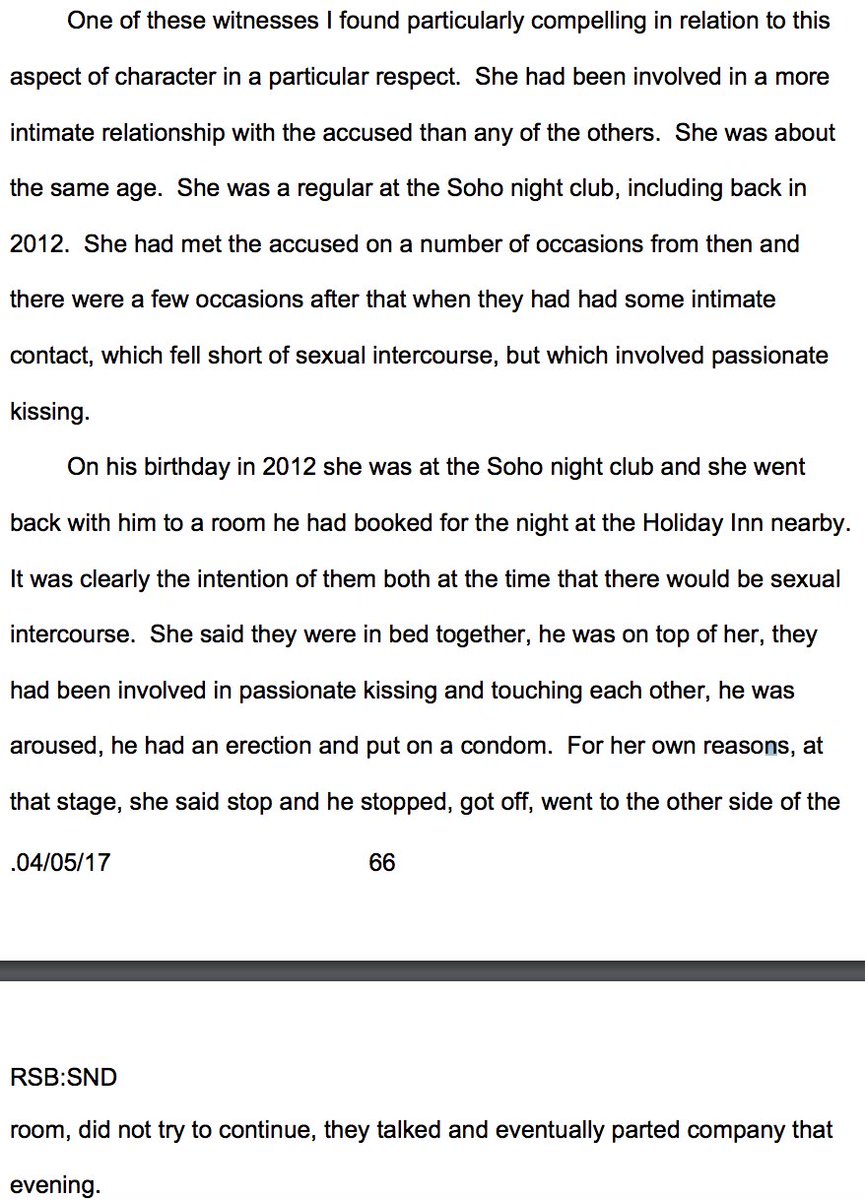 One of these witnesses I found particularly compelling in relation to this aspect of character in a particular respect. She had been involved in a more intimate relationship with the accused than any of the others. She was about the same age. She was a regular at the Soho night club, including back in 2012. She had met the accused on a number of occasions from then and there were a few occasions after that when they had had some intimate contact, which fell short of sexual intercourse, but which involved passionate kissing.

On his birthday in 2012 she was at the Soho night club and she went back with him to a room he had booked for the night at the Holiday Inn nearby. It was clearly the intention of them both at the time that there would be sexual intercourse. She said they were in bed together, he was on top of her, they had been involved in passionate kissing and touching each other, he was aroused, he had an erection and put on a condom. For her own reasons, at that stage, she said stop and he stopped, got off, went to the other side of the

.04/05/17 66

RSB:SND

room, did not try to continue, they talked and eventually parted company that evening.